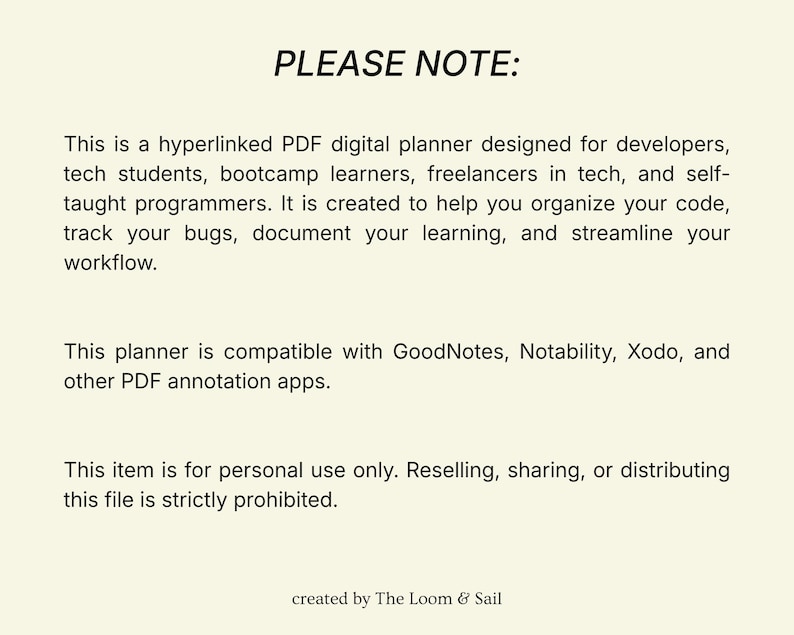 PLEASE NOTE:

This is a hyperlinked PDF digital planner designed for developers, tech students, bootcamp learners, freelancers in tech, and self-taught programmers. It is created to help you organize your code, track your bugs, document your learning, and streamline your workflow.

This planner is compatible with GoodNotes, Notability, Xodo, and other PDF annotation apps.

This item is for personal use only. Reselling, sharing, or distributing this file is strictly prohibited.

created by The Loom & Sail